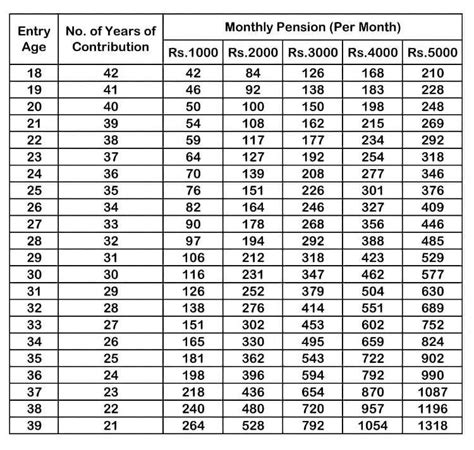 | Entry Age | No. of Years of Contribution | Monthly Pension (Per Month) | | | | |
|---|---|---|---|---|---|---|
| | | Rs.1000 | Rs.2000 | Rs.3000 | Rs.4000 | Rs.5000 |
| 18 | 42 | 42 | 84 | 126 | 168 | 210 |
| 19 | 41 | 46 | 92 | 138 | 183 | 228 |
| 20 | 40 | 50 | 100 | 150 | 198 | 248 |
| 21 | 39 | 54 | 108 | 162 | 215 | 269 |
| 22 | 38 | 59 | 117 | 177 | 234 | 292 |
| 23 | 37 | 64 | 127 | 192 | 254 | 318 |
| 24 | 36 | 70 | 139 | 208 | 277 | 346 |
| 25 | 35 | 76 | 151 | 226 | 301 | 376 |
| 26 | 34 | 82 | 164 | 246 | 327 | 409 |
| 27 | 33 | 90 | 178 | 268 | 356 | 446 |
| 28 | 32 | 97 | 194 | 292 | 388 | 485 |
| 29 | 31 | 106 | 212 | 318 | 423 | 529 |
| 30 | 30 | 116 | 231 | 347 | 462 | 577 |
| 31 | 29 | 126 | 252 | 379 | 504 | 630 |
| 32 | 28 | 138 | 276 | 414 | 551 | 689 |
| 33 | 27 | 151 | 302 | 453 | 602 | 752 |
| 34 | 26 | 165 | 330 | 495 | 659 | 824 |
| 35 | 25 | 181 | 362 | 543 | 722 | 902 |
| 36 | 24 | 198 | 396 | 594 | 792 | 990 |
| 37 | 23 | 218 | 436 | 654 | 870 | 1087 |
| 38 | 22 | 240 | 480 | 720 | 957 | 1196 |
| 39 | 21 | 264 | 528 | 792 | 1054 | 1318 |